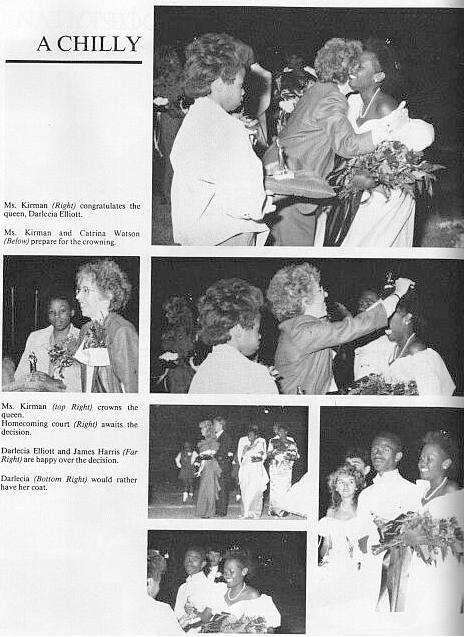 A CHILLY

Ms. Kirman (Right) congratulates the queen, Darlecia Elliott.

Ms. Kirman and Catrina Watson (Below) prepare for the crowning.

Ms. Kirman (top Right) crowns the queen.

Homecoming court (Right) awaits the decision.

Darlecia Elliott and James Harris (Far Right) are happy over the decision.

Darlecia (Bottom Right) would rather have her coat.